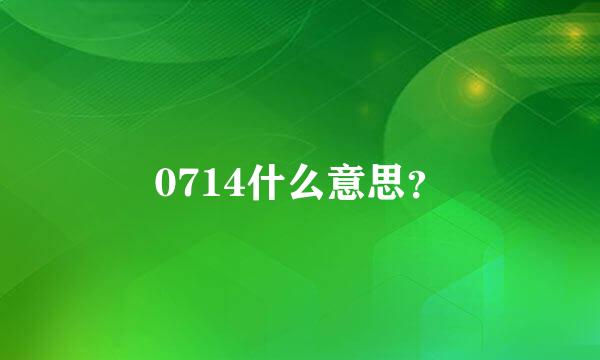 0714什么意思？